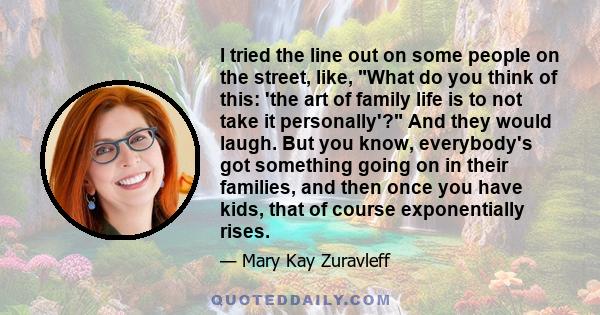 I tried the line out on some people on the street, like, "What do you think of this: 'the art of family life is to not take it personally'?" And they would laugh. But you know, everybody's got something going on in their families, and then once you have kids, that of course exponentially rises.

— Mary Kay Zuravleff

QUOTEDDAILY.COM